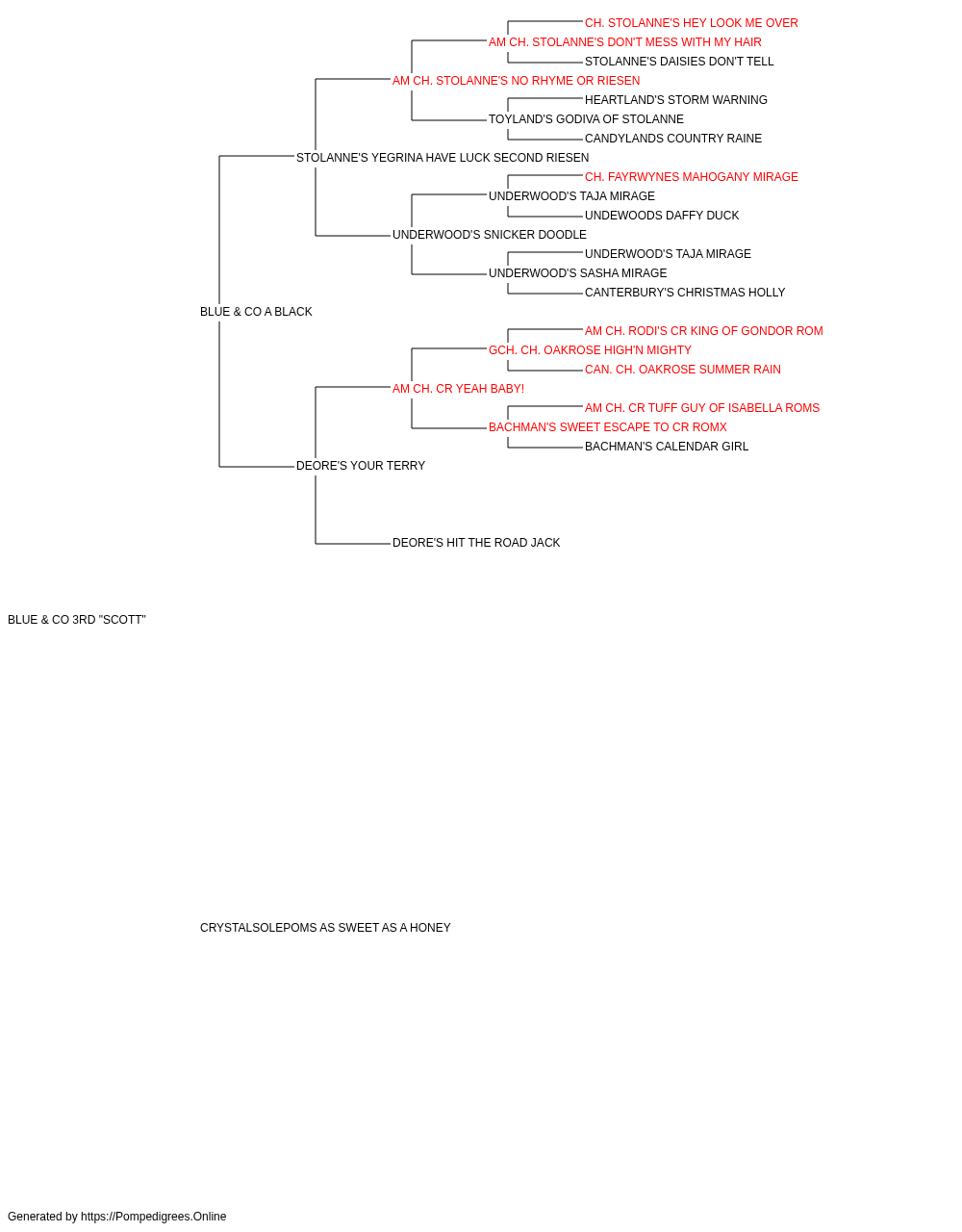 CH. STOLANNE'S HEY LOOK ME OVER
AM CH. STOLANNE'S DON'T MESS WITH MY HAIR
STOLANNE'S DAISIES DON'T TELL
AM CH. STOLANNE'S NO RHYME OR RIESEN
HEARTLAND'S STORM WARNING
TOYLAND'S GODIVA OF STOLANNE
CANDYLANDS COUNTRY RAINE
STOLANNE'S YEGRINA HAVE LUCK SECOND RIESEN
CH. FAYRWYNES MAHOGANY MIRAGE
UNDERWOOD'S TAJA MIRAGE
UNDEWOODS DAFFY DUCK
UNDERWOOD'S SNICKER DOODLE
UNDERWOOD'S TAJA MIRAGE
UNDERWOOD'S SASHA MIRAGE
CANTERBURY'S CHRISTMAS HOLLY
BLUE & CO A BLACK
AM CH. RODI'S CR KING OF GONDOR ROM
GCH. CH. OAKROSE HIGH'N MIGHTY
CAN. CH. OAKROSE SUMMER RAIN
AM CH. CR YEAH BABY!
AM CH. CR TUFF GUY OF ISABELLA ROMS
BACHMAN'S SWEET ESCAPE TO CR ROMX
BACHMAN'S CALENDAR GIRL
DEORE'S YOUR TERRY
DEORE'S HIT THE ROAD JACK
BLUE & CO 3RD "SCOTT"
CRYSTALSOLEPOMS AS SWEET AS A HONEY
Generated by https://Pompedigrees.Online